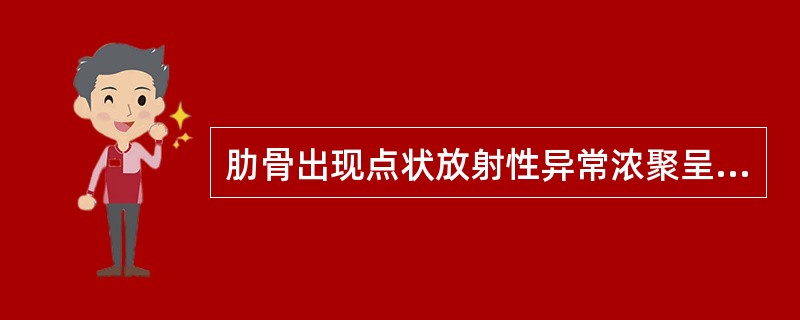 肋骨出现点状放射性异常浓聚呈...